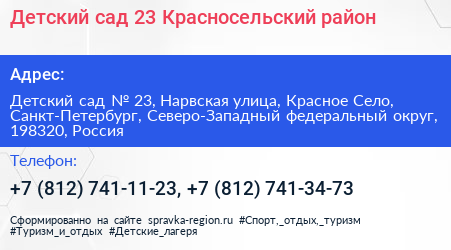 Детский сад 23 Красносельский район

Адрес:

Детский сад № 23, Нарвская улица, Красное Село, Санкт-Петербург, Северо-Западный федеральный округ, 198320, Россия

Телефон:

+7 (812) 741-11-23, +7 (812) 741-34-73

Сформированно на сайте spravka-region.ru #Спорт,_отдых,_туризм #Туризм_и_отдых #Детские_лагеря